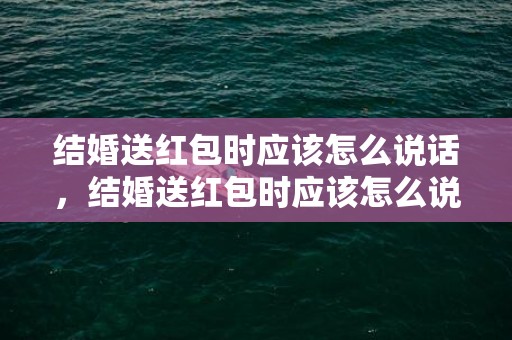 结婚送红包时应该怎么说话，结婚送红包时应该怎么说